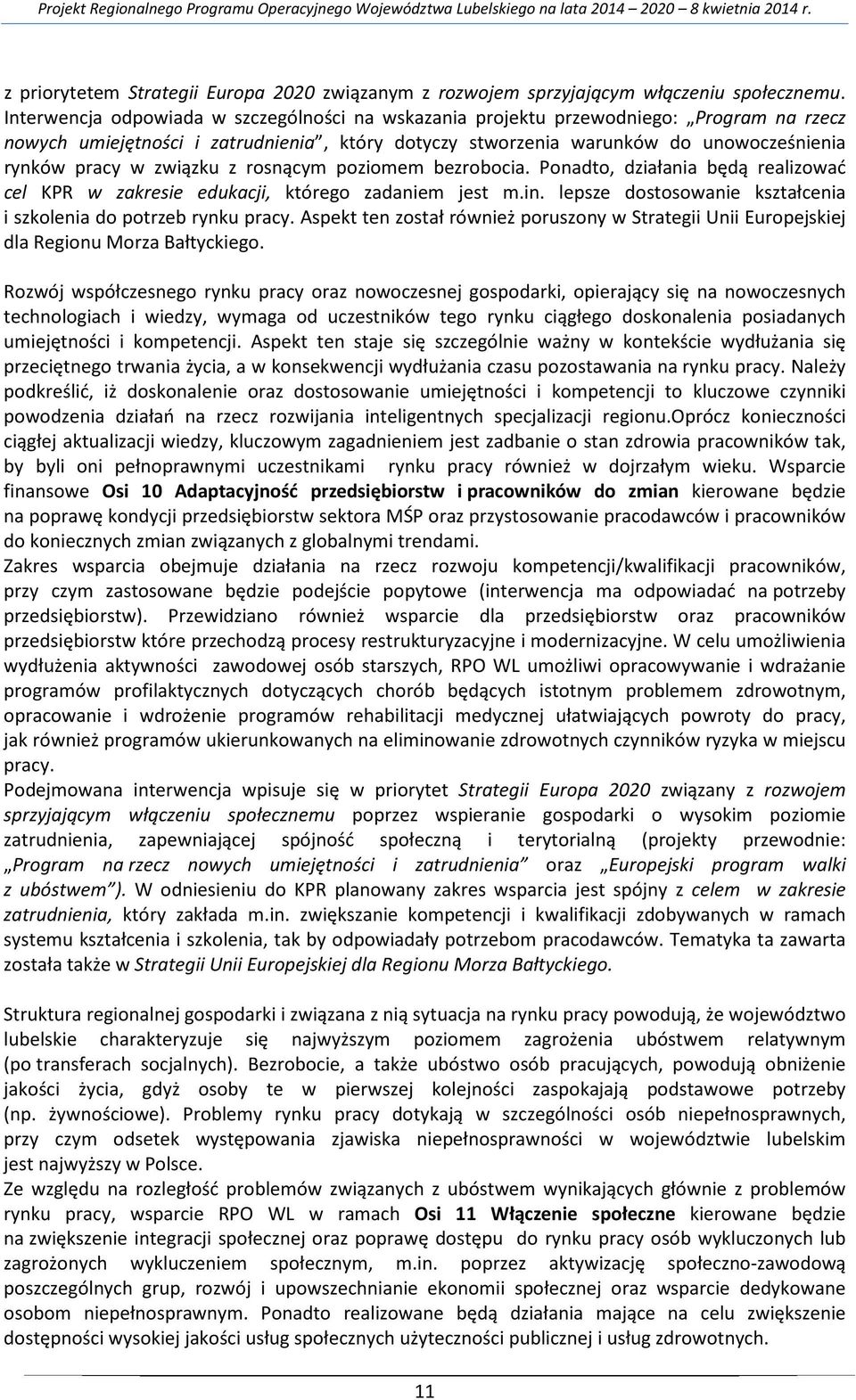 Projekt Regionalnego Programu Operacyjnego Województwa Lubelskiego na lata 2014 – 2020 – 8 kwietnia 2014 r.

z priorytetem Strategii Europa 2020 związanym z rozwojem sprzyjającym włączeniu społecznemu. Interwencja odpowiada w szczególności na wskazania projektu przewodniego: „Program na rzecz nowych umiejętności i zatrudnienia", który dotyczy stworzenia warunków do unowocześnienia rynków pracy w związku z rosnącym poziomem bezrobocia. Ponadto, działania będą realizować cel KPR w zakresie edukacji, którego zadaniem jest m.in. lepsze dostosowanie kształcenia i szkolenia do potrzeb rynku pracy. Aspekt ten został również poruszony w Strategii Unii Europejskiej dla Regionu Morza Bałtyckiego.

Rozwój współczesnego rynku pracy oraz nowoczesnej gospodarki, opierający się na nowoczesnych technologiach i wiedzy, wymaga od uczestników tego rynku ciągłego doskonalenia posiadanych umiejętności i kompetencji. Aspekt ten staje się szczególnie ważny w kontekście wydłużania się przeciętnego trwania życia, a w konsekwencji wydłużania czasu pozostawania na rynku pracy. Należy podkreślić, iż doskonalenie oraz dostosowanie umiejętności i kompetencji to kluczowe czynniki powodzenia działań na rzecz rozwijania inteligentnych specjalizacji regionu.Oprócz konieczności ciągłej aktualizacji wiedzy, kluczowym zagadnieniem jest zadbanie o stan zdrowia pracowników tak, by byli oni pełnoprawnymi uczestnikami rynku pracy również w dojrzałym wieku. Wsparcie finansowe Osi 10 Adaptacyjność przedsiębiorstw i pracowników do zmian kierowane będzie na poprawę kondycji przedsiębiorstw sektora MŚP oraz przystosowanie pracodawców i pracowników do koniecznych zmian związanych z globalnymi trendami.
Zakres wsparcia obejmuje działania na rzecz rozwoju kompetencji/kwalifikacji pracowników, przy czym zastosowane będzie podejście popytowe (interwencja ma odpowiadać na potrzeby przedsiębiorstw). Przewidziano również wsparcie dla przedsiębiorstw oraz pracowników przedsiębiorstw które przechodzą procesy restrukturyzacyjne i modernizacyjne. W celu umożliwienia wydłużenia aktywności zawodowej osób starszych, RPO WL umożliwi opracowywanie i wdrażanie programów profilaktycznych dotyczących chorób będących istotnym problemem zdrowotnym, opracowanie i wdrożenie programów rehabilitacji medycznej ułatwiających powroty do pracy, jak również programów ukierunkowanych na eliminowanie zdrowotnych czynników ryzyka w miejscu pracy.
Podejmowana interwencja wpisuje się w priorytet Strategii Europa 2020 związany z rozwojem sprzyjającym włączeniu społecznemu poprzez wspieranie gospodarki o wysokim poziomie zatrudnienia, zapewniającej spójność społeczną i terytorialną (projekty przewodnie: „Program na rzecz nowych umiejętności i zatrudnienia" oraz „Europejski program walki z ubóstwem"). W odniesieniu do KPR planowany zakres wsparcia jest spójny z celem w zakresie zatrudnienia, który zakłada m.in. zwiększanie kompetencji i kwalifikacji zdobywanych w ramach systemu kształcenia i szkolenia, tak by odpowiadały potrzebom pracodawców. Tematyka ta zawarta została także w Strategii Unii Europejskiej dla Regionu Morza Bałtyckiego.

Struktura regionalnej gospodarki i związana z nią sytuacja na rynku pracy powodują, że województwo lubelskie charakteryzuje się najwyższym poziomem zagrożenia ubóstwem relatywnym (po transferach socjalnych). Bezrobocie, a także ubóstwo osób pracujących, powodują obniżenie jakości życia, gdyż osoby te w pierwszej kolejności zaspokajają podstawowe potrzeby (np. żywnościowe). Problemy rynku pracy dotykają w szczególności osób niepełnosprawnych, przy czym odsetek występowania zjawiska niepełnosprawności w województwie lubelskim jest najwyższy w Polsce.
Ze względu na rozległość problemów związanych z ubóstwem wynikających głównie z problemów rynku pracy, wsparcie RPO WL w ramach Osi 11 Włączenie społeczne kierowane będzie na zwiększenie integracji społecznej oraz poprawę dostępu do rynku pracy osób wykluczonych lub zagrożonych wykluczeniem społecznym, m.in. poprzez aktywizację społeczno-zawodową poszczególnych grup, rozwój i upowszechnianie ekonomii społecznej oraz wsparcie dedykowane osobom niepełnosprawnym. Ponadto realizowane będą działania mające na celu zwiększenie dostępności wysokiej jakości usług społecznych użyteczności publicznej i usług zdrowotnych.

11